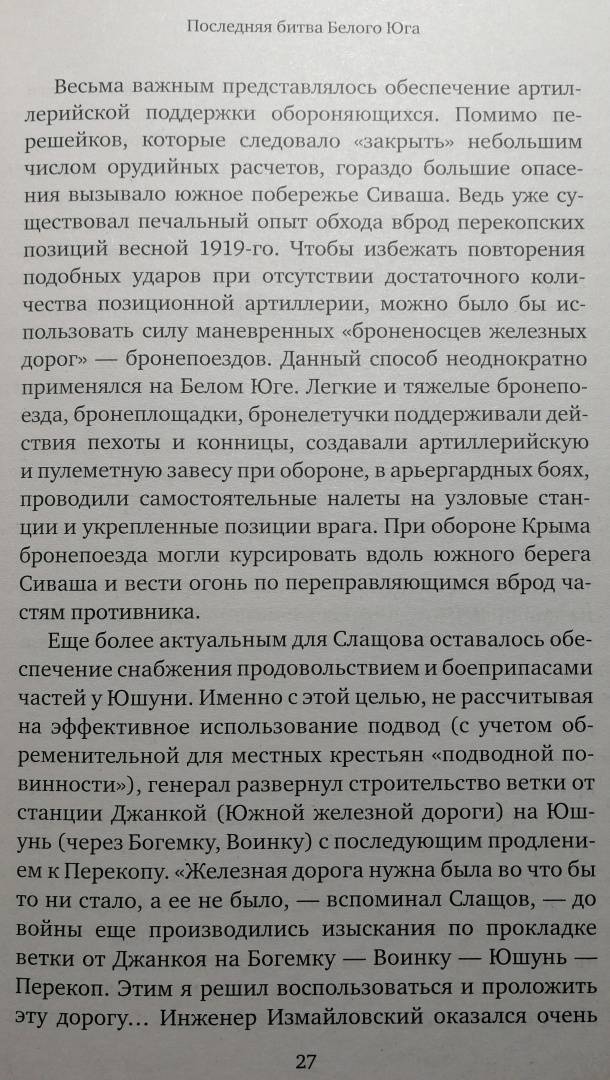 Последняя битва Белого Юга

Весьма важным представлялось обеспечение артиллерийской поддержки обороняющихся. Помимо перешейков, которые следовало «закрыть» небольшим числом орудийных расчетов, гораздо большие опасения вызывало южное побережье Сиваша. Ведь уже существовал печальный опыт обхода вброд перекопских позиций весной 1919-го. Чтобы избежать повторения подобных ударов при отсутствии достаточного количества позиционной артиллерии, можно было бы использовать силу маневренных «броненосцев железных дорог» — бронепоездов. Данный способ неоднократно применялся на Белом Юге. Легкие и тяжелые бронепоезда, бронеплощадки, бронелетучки поддерживали действия пехоты и конницы, создавали артиллерийскую и пулеметную завесу при обороне, в арьергардных боях, проводили самостоятельные налеты на узловые станции и укрепленные позиции врага. При обороне Крыма бронепоезда могли курсировать вдоль южного берега Сиваша и вести огонь по переправляющимся вброд частям противника.

Еще более актуальным для Слащова оставалось обеспечение снабжения продовольствием и боеприпасами частей у Юшуни. Именно с этой целью, не рассчитывая на эффективное использование подвод (с учетом обременительной для местных крестьян «подводной повинности»), генерал развернул строительство ветки от станции Джанкой (Южной железной дороги) на Юшунь (через Богемку, Воинку) с последующим продлением к Перекопу. «Железная дорога нужна была во что бы то ни стало, а ее не было, — вспоминал Слащов, — до войны еще производились изыскания по прокладке ветки от Джанкоя на Богемку — Воинку — Юшунь — Перекоп. Этим я решил воспользоваться и проложить эту дорогу... Инженер Измайловский оказался очень

27